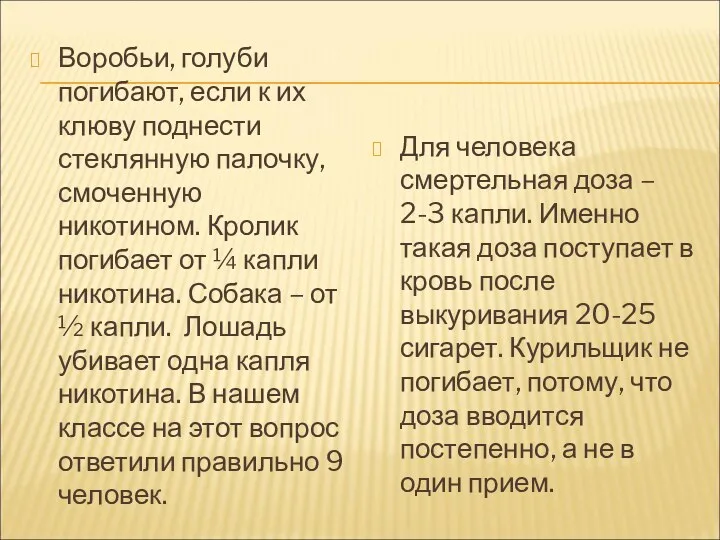 Воробьи, голуби погибают, если к их клюву поднести стеклянную палочку, смоченную никотином. Кролик погибает от ¼ капли никотина. Собака – от ½ капли.  Лошадь убивает одна капля никотина. В нашем классе на этот вопрос ответили правильно 9 человек.

Для человека смертельная доза – 2-3 капли. Именно такая доза поступает в кровь после выкуривания 20-25 сигарет. Курильщик не погибает, потому, что доза вводится постепенно, а не в один прием.